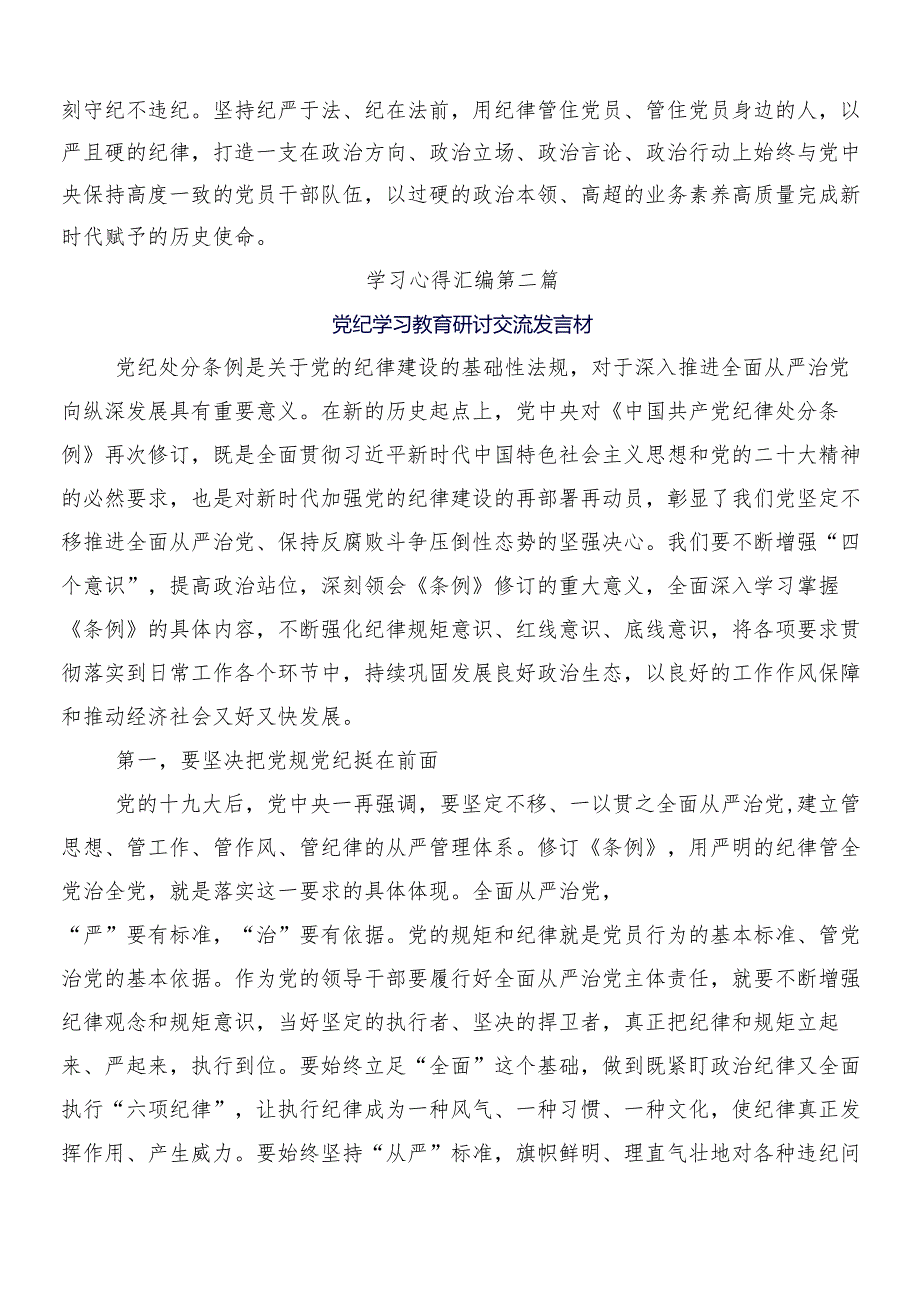 刻守纪不违纪。坚持纪严于法、纪在法前，用纪律管住党员、管住党员身边的人，以严且硬的纪律，打造一支在政治方向、政治立场、政治言论、政治行动上始终与党中央保持高度一致的党员干部队伍，以过硬的政治本领、高超的业务素养高质量完成新时代赋予的历史使命。

学习心得汇编第二篇

党纪学习教育研讨交流发言材

党纪处分条例是关于党的纪律建设的基础性法规，对于深入推进全面从严治党向纵深发展具有重要意义。在新的历史起点上，党中央对《中国共产党纪律处分条例》再次修订，既是全面贯彻习近平新时代中国特色社会主义思想和党的二十大精神的必然要求，也是对新时代加强党的纪律建设的再部署再动员，彰显了我们党坚定不移推进全面从严治党、保持反腐败斗争压倒性态势的坚强决心。我们要不断增强“四个意识”，提高政治站位，深刻领会《条例》修订的重大意义，全面深入学习掌握《条例》的具体内容，不断强化纪律规矩意识、红线意识、底线意识，将各项要求贯彻落实到日常工作各个环节中，持续巩固发展良好政治生态，以良好的工作作风保障和推动经济社会又好又快发展。

第一，要坚决把党规党纪挺在前面

党的十九大后，党中央一再强调，要坚定不移、一以贯之全面从严治党,建立管思想、管工作、管作风、管纪律的从严管理体系。修订《条例》，用严明的纪律管全党治全党，就是落实这一要求的具体体现。全面从严治党，
“严”要有标准，“治”要有依据。党的规矩和纪律就是党员行为的基本标准、管党治党的基本依据。作为党的领导干部要履行好全面从严治党主体责任，就要不断增强纪律观念和规矩意识，当好坚定的执行者、坚决的捍卫者，真正把纪律和规矩立起来、严起来，执行到位。要始终立足“全面”这个基础，做到既紧盯政治纪律又全面执行“六项纪律”，让执行纪律成为一种风气、一种习惯、一种文化，使纪律真正发挥作用、产生威力。要始终坚持“从严”标准，旗帜鲜明、理直气壮地对各种违纪问